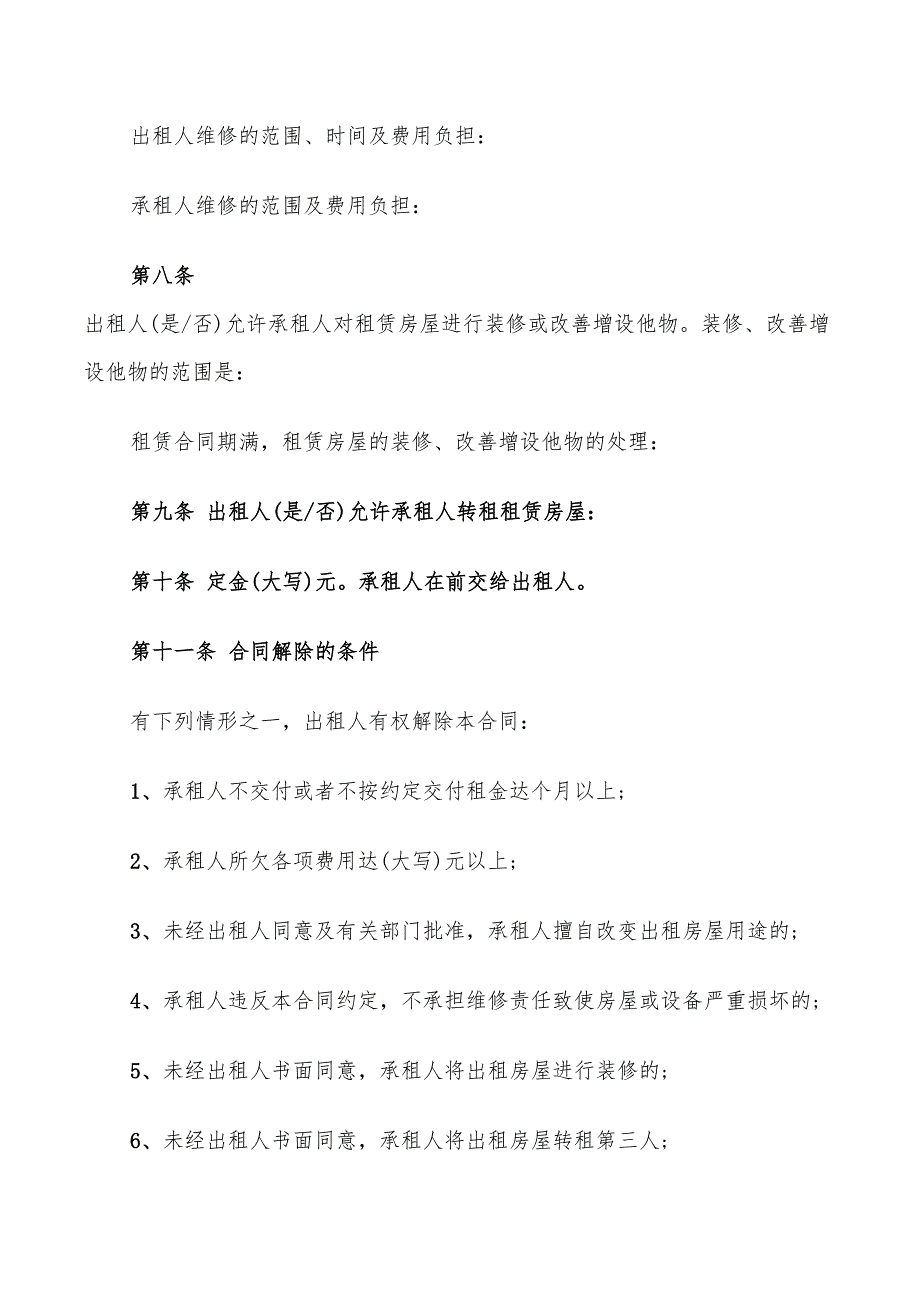 出租人维修的范围、时间及费用负担：

承租人维修的范围及费用负担：

第八条

出租人(是/否)允许承租人对租赁房屋进行装修或改善增设他物。装修、改善增设他物的范围是：

租赁合同期满，租赁房屋的装修、改善增设他物的处理：

第九条 出租人(是/否)允许承租人转租租赁房屋：

第十条 定金(大写)元。承租人在前交给出租人。

第十一条 合同解除的条件

有下列情形之一，出租人有权解除本合同：

1、承租人不交付或者不按约定交付租金达个月以上；

2、承租人所欠各项费用达(大写)元以上；

3、未经出租人同意及有关部门批准，承租人擅自改变出租房屋用途的；

4、承租人违反本合同约定，不承担维修责任致使房屋或设备严重损坏的；

5、未经出租人书面同意，承租人将出租房屋进行装修的；

6、未经出租人书面同意，承租人将出租房屋转租第三人；